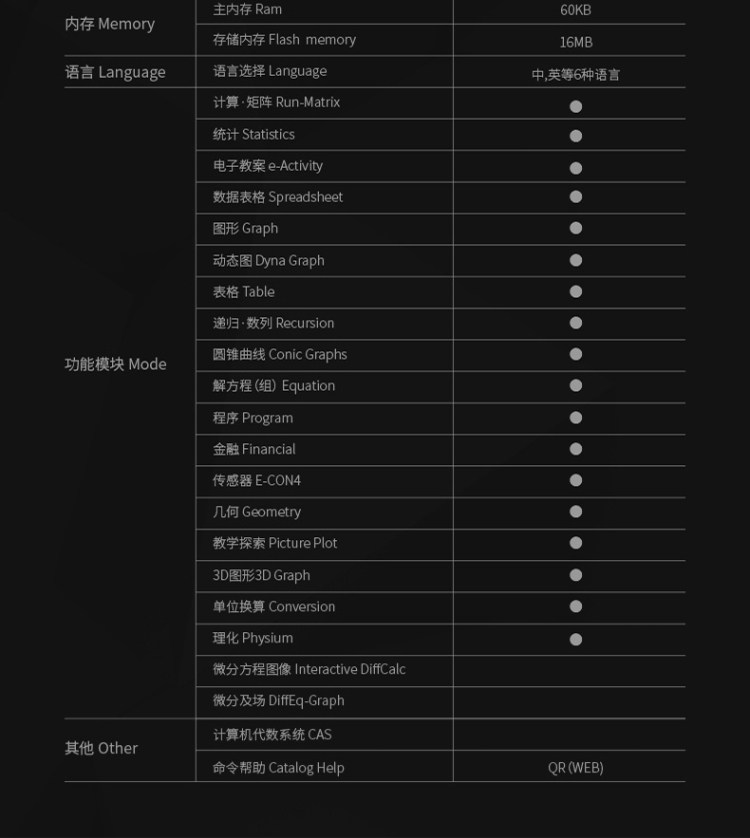 | 内存 Memory | 主内存 Ram | 60KB |
|---|---|---|
| | 存储内存 Flash memory | 16MB |
| 语言 Language | 语言选择 Language | 中,英等6种语言 |
| 功能模块 Mode | 计算·矩阵 Run-Matrix | ● |
| | 统计 Statistics | ● |
| | 电子教案 e-Activity | ● |
| | 数据表格 Spreadsheet | ● |
| | 图形 Graph | ● |
| | 动态图 Dyna Graph | ● |
| | 表格 Table | ● |
| | 递归·数列 Recursion | ● |
| | 圆锥曲线 Conic Graphs | ● |
| | 解方程(组) Equation | ● |
| | 程序 Program | ● |
| | 金融 Financial | ● |
| | 传感器 E-CON4 | ● |
| | 几何 Geometry | ● |
| | 教学探索 Picture Plot | ● |
| | 3D图形3D Graph | ● |
| | 单位换算 Conversion | ● |
| | 理化 Physium | ● |
| | 微分方程图像 Interactive DiffCalc | |
| | 微分及场 DiffEq-Graph | |
| 其他 Other | 计算机代数系统 CAS | |
| | 命令帮助 Catalog Help | QR(WEB) |